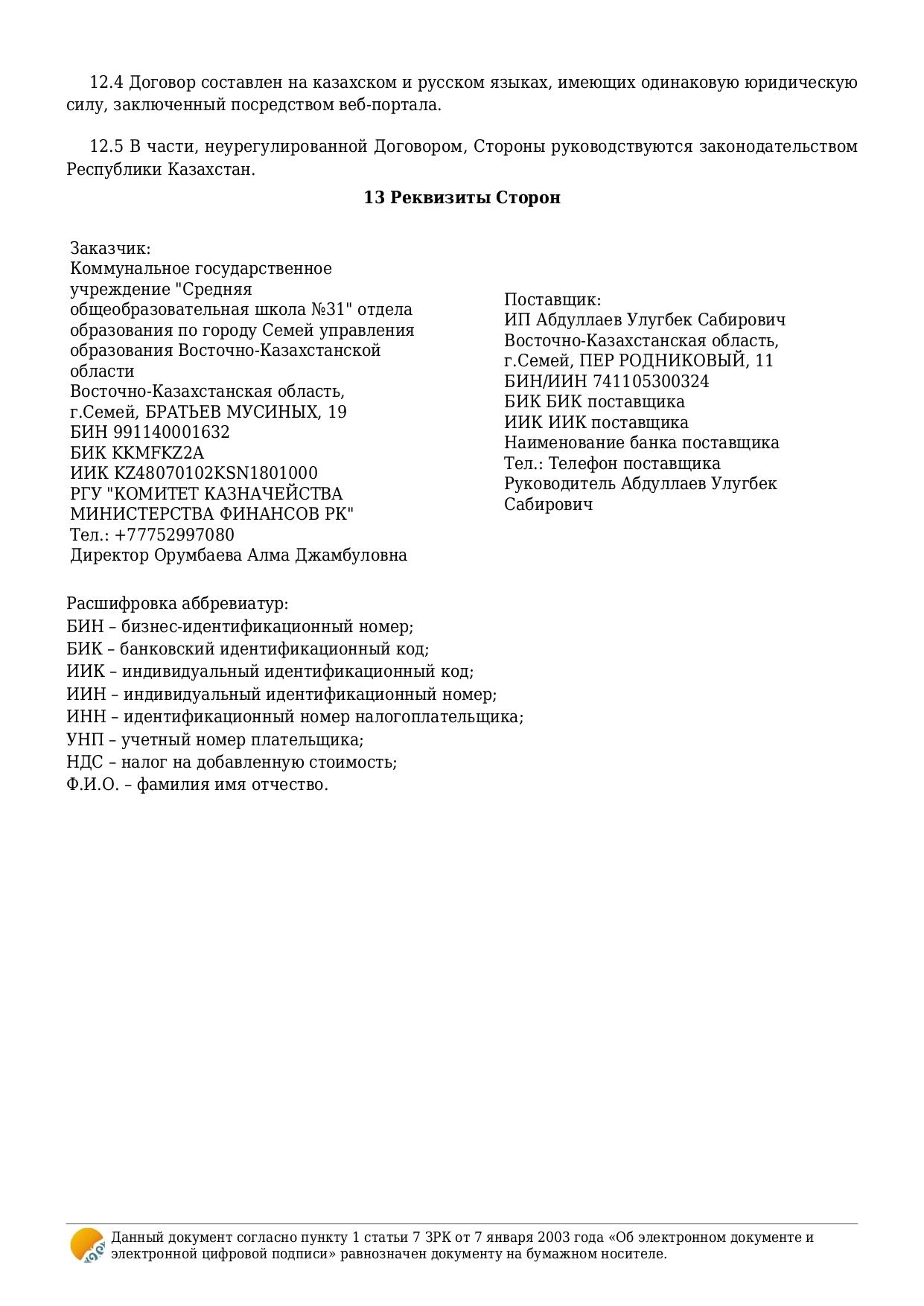 12.4 Договор составлен на казахском и русском языках, имеющих одинаковую юридическую силу, заключенный посредством веб-портала.

12.5 В части, неурегулированной Договором, Стороны руководствуются законодательством Республики Казахстан.

13 Реквизиты Сторон

Заказчик:
Коммунальное государственное учреждение "Средняя общеобразовательная школа №31" отдела образования по городу Семей управления образования Восточно-Казахстанской области
Восточно-Казахстанская область, г.Семей, БРАТЬЕВ МУСИНЫХ, 19
БИН 991140001632
БИК KKMFKZ2A
ИИК KZ48070102KSN1801000
РГУ "КОМИТЕТ КАЗНАЧЕЙСТВА МИНИСТЕРСТВА ФИНАНСОВ РК"
Тел.: +77752997080
Директор Орумбаева Алма Джамбуловна

Поставщик:
ИП Абдуллаев Улугбек Сабирович
Восточно-Казахстанская область, г.Семей, ПЕР РОДНИКОВЫЙ, 11
БИН/ИИН 741105300324
БИК БИК поставщика
ИИК ИИК поставщика
Наименование банка поставщика
Тел.: Телефон поставщика
Руководитель Абдуллаев Улугбек Сабирович

Расшифровка аббревиатур:
БИН – бизнес-идентификационный номер;
БИК – банковский идентификационный код;
ИИК – индивидуальный идентификационный код;
ИИН – индивидуальный идентификационный номер;
ИНН – идентификационный номер налогоплательщика;
УНП – учетный номер плательщика;
НДС – налог на добавленную стоимость;
Ф.И.О. – фамилия имя отчество.

Данный документ согласно пункту 1 статьи 7 ЗРК от 7 января 2003 года «Об электронном документе и электронной цифровой подписи» равнозначен документу на бумажном носителе.